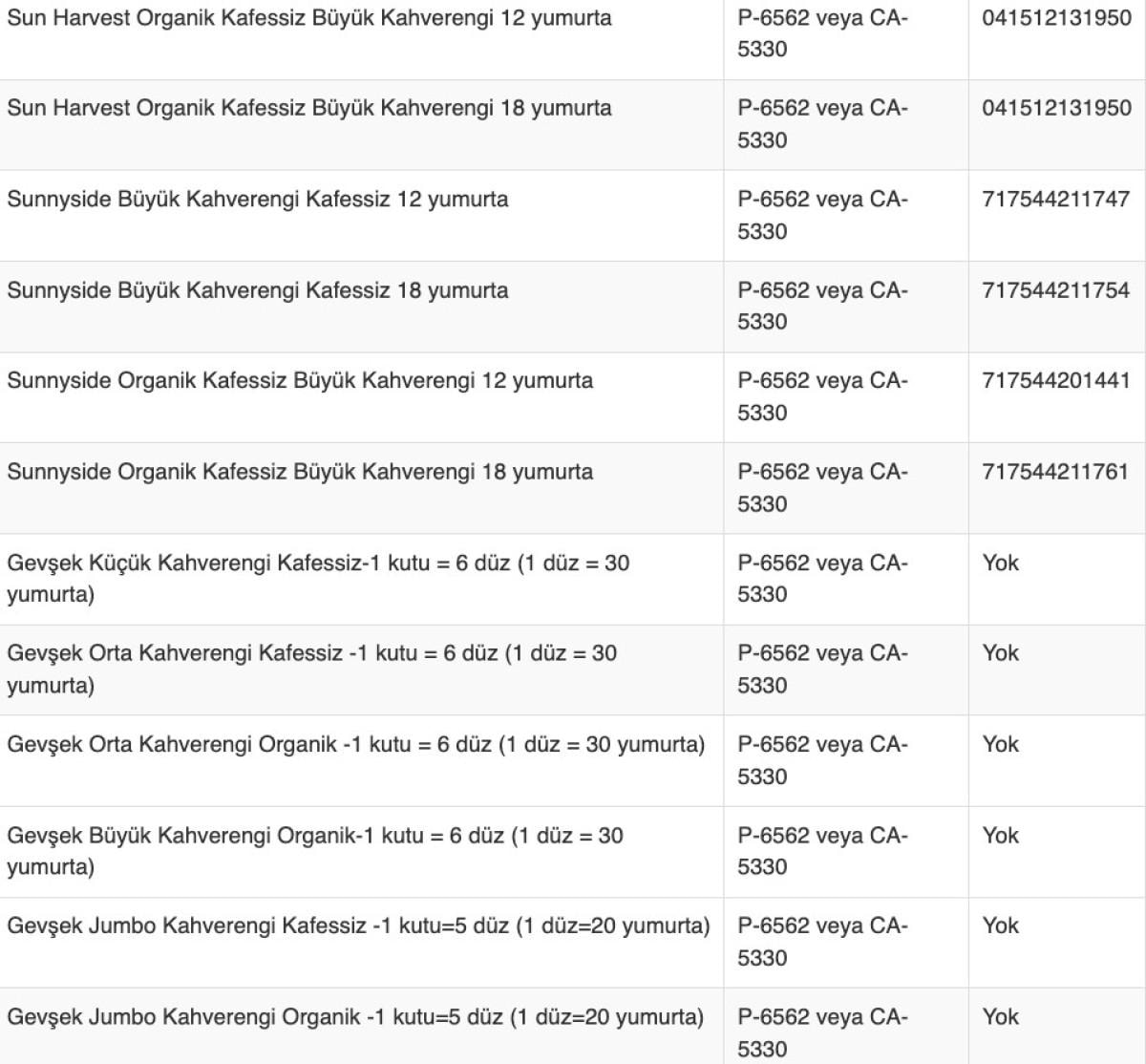 | | | |
|---|---|---|
| Sun Harvest Organik Kafessiz Büyük Kahverengi 12 yumurta | P-6562 veya CA-5330 | 041512131950 |
| Sun Harvest Organik Kafessiz Büyük Kahverengi 18 yumurta | P-6562 veya CA-5330 | 041512131950 |
| Sunnyside Büyük Kahverengi Kafessiz 12 yumurta | P-6562 veya CA-5330 | 717544211747 |
| Sunnyside Büyük Kahverengi Kafessiz 18 yumurta | P-6562 veya CA-5330 | 717544211754 |
| Sunnyside Organik Kafessiz Büyük Kahverengi 12 yumurta | P-6562 veya CA-5330 | 717544201441 |
| Sunnyside Organik Kafessiz Büyük Kahverengi 18 yumurta | P-6562 veya CA-5330 | 717544211761 |
| Gevşek Küçük Kahverengi Kafessiz-1 kutu = 6 düz (1 düz = 30 yumurta) | P-6562 veya CA-5330 | Yok |
| Gevşek Orta Kahverengi Kafessiz -1 kutu = 6 düz (1 düz = 30 yumurta) | P-6562 veya CA-5330 | Yok |
| Gevşek Orta Kahverengi Organik -1 kutu = 6 düz (1 düz = 30 yumurta) | P-6562 veya CA-5330 | Yok |
| Gevşek Büyük Kahverengi Organik-1 kutu = 6 düz (1 düz = 30 yumurta) | P-6562 veya CA-5330 | Yok |
| Gevşek Jumbo Kahverengi Kafessiz -1 kutu=5 düz (1 düz=20 yumurta) | P-6562 veya CA-5330 | Yok |
| Gevşek Jumbo Kahverengi Organik -1 kutu=5 düz (1 düz=20 yumurta) | P-6562 veya CA-5330 | Yok |